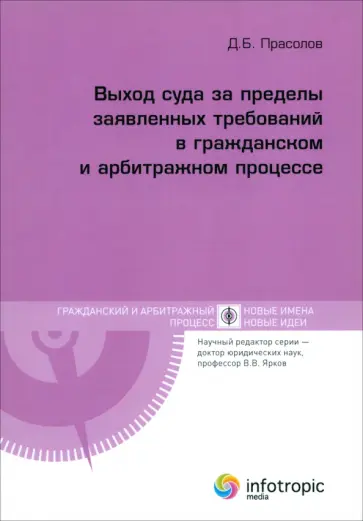 Д.Б. Прасолов

Выход суда за пределы заявленных требований в гражданском и арбитражном процессе

ГРАЖДАНСКИЙ И АРБИТРАЖНЫЙ ПРОЦЕСС

НОВЫЕ ИМЕНА НОВЫЕ ИДЕИ

Научный редактор серии — доктор юридических наук, профессор В.В. Ярков

infotropic media